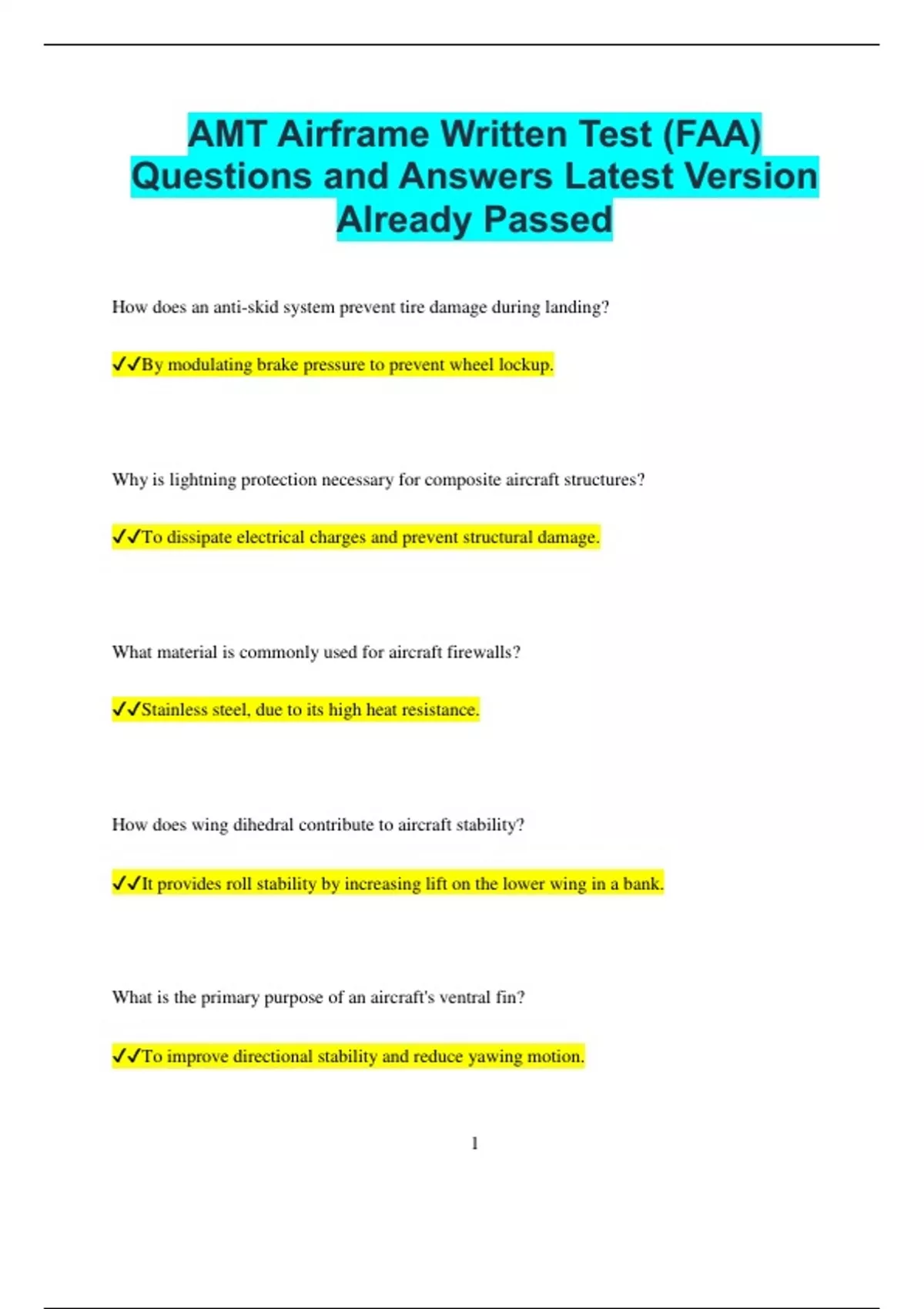 AMT Airframe Written Test (FAA) Questions and Answers Latest Version Already Passed

How does an anti-skid system prevent tire damage during landing?

✔✔By modulating brake pressure to prevent wheel lockup.

Why is lightning protection necessary for composite aircraft structures?

✔✔To dissipate electrical charges and prevent structural damage.

What material is commonly used for aircraft firewalls?

✔✔Stainless steel, due to its high heat resistance.

How does wing dihedral contribute to aircraft stability?

✔✔It provides roll stability by increasing lift on the lower wing in a bank.

What is the primary purpose of an aircraft's ventral fin?

✔✔To improve directional stability and reduce yawing motion.

1